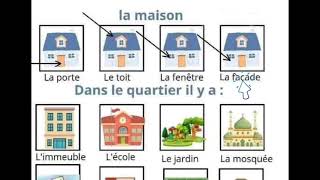 la maison

La porte
Le toit
La fenêtre
La façade

Dans le quartier il y a :

L'immeuble
L'école
Le jardin
La mosquée